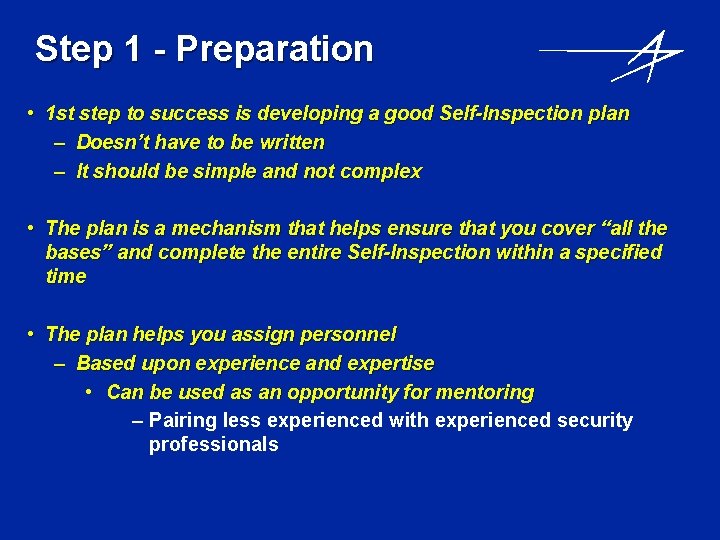 Step 1 - Preparation

• 1st step to success is developing a good Self-Inspection plan
– Doesn't have to be written
– It should be simple and not complex

• The plan is a mechanism that helps ensure that you cover "all the bases" and complete the entire Self-Inspection within a specified time

• The plan helps you assign personnel
– Based upon experience and expertise
• Can be used as an opportunity for mentoring
– Pairing less experienced with experienced security professionals